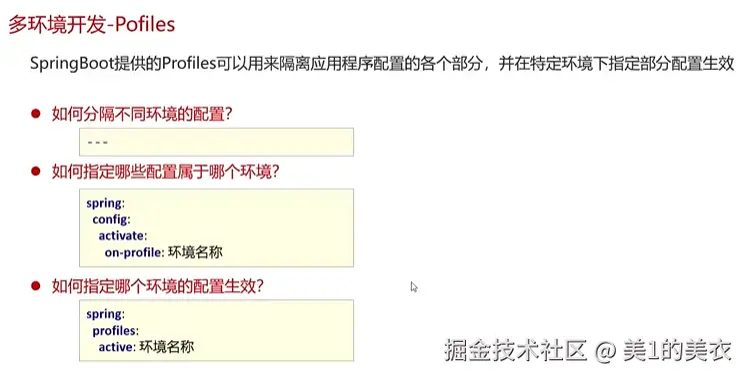 多环境开发-Pofiles

SpringBoot提供的Profiles可以用来隔离应用程序配置的各个部分，并在特定环境下指定部分配置生效

• 如何分隔不同环境的配置？

---

• 如何指定哪些配置属于哪个环境？

spring:
  config:
    activate:
      on-profile: 环境名称

• 如何指定哪个环境的配置生效？

spring:
  profiles:
    active: 环境名称

掘金技术社区 @ 美1的美衣